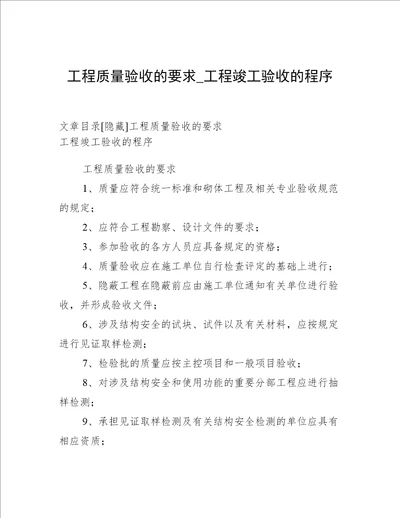 工程质量验收的要求_工程竣工验收的程序

文章目录[隐藏]工程质量验收的要求
工程竣工验收的程序

工程质量验收的要求

1、质量应符合统一标准和砌体工程及相关专业验收规范的规定；

2、应符合工程勘察、设计文件的要求；

3、参加验收的各方人员应具备规定的资格；

4、质量验收应在施工单位自行检查评定的基础上进行；

5、隐蔽工程在隐蔽前应由施工单位通知有关单位进行验收，并形成验收文件；

6、涉及结构安全的试块、试件以及有关材料，应按规定进行见证取样检测；

7、检验批的质量应按主控项目和一般项目验收；

8、对涉及结构安全和使用功能的重要分部工程应进行抽样检测；

9、承担见证取样检测及有关结构安全检测的单位应具有相应资质；